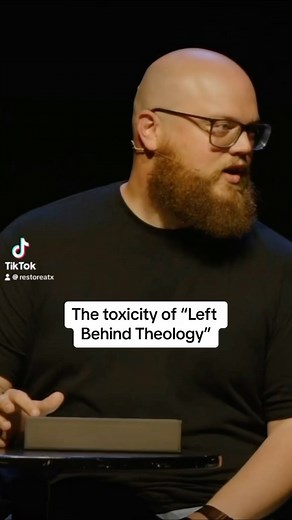 TikTok
@restoreatx

The toxicity of "Left Behind Theology"